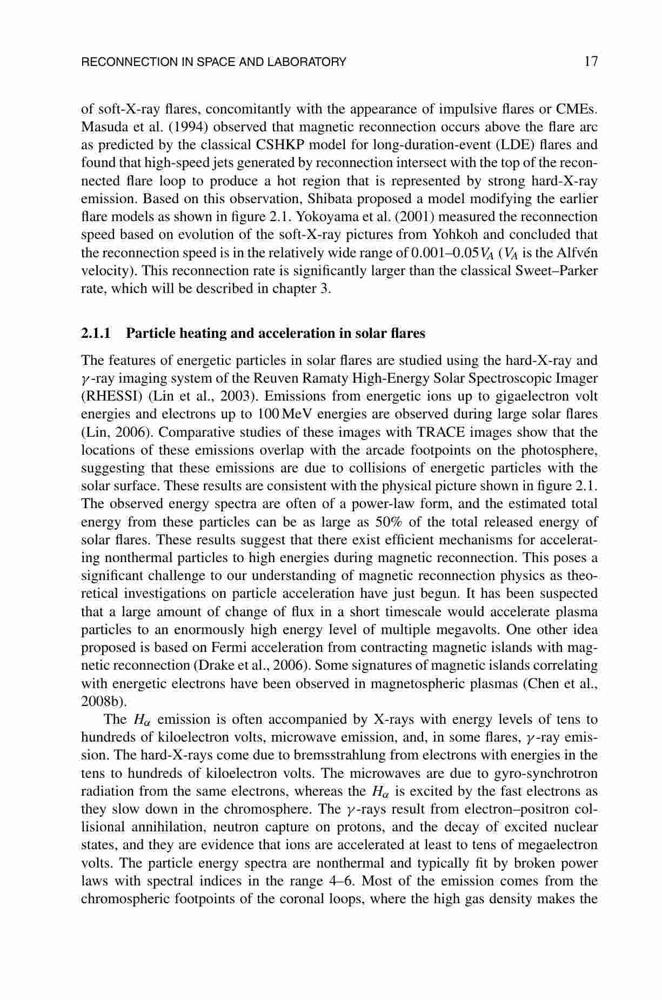 RECONNECTION IN SPACE AND LABORATORY 17

of soft-X-ray flares, concomitantly with the appearance of impulsive flares or CMEs. Masuda et al. (1994) observed that magnetic reconnection occurs above the flare arc as predicted by the classical CSHKP model for long-duration-event (LDE) flares and found that high-speed jets generated by reconnection intersect with the top of the reconnected flare loop to produce a hot region that is represented by strong hard-X-ray emission. Based on this observation, Shibata proposed a model modifying the earlier flare models as shown in figure 2.1. Yokoyama et al. (2001) measured the reconnection speed based on evolution of the soft-X-ray pictures from Yohkoh and concluded that the reconnection speed is in the relatively wide range of 0.001–0.05$V_A$ ($V_A$ is the Alfvén velocity). This reconnection rate is significantly larger than the classical Sweet–Parker rate, which will be described in chapter 3.

2.1.1 Particle heating and acceleration in solar flares

The features of energetic particles in solar flares are studied using the hard-X-ray and $\gamma$-ray imaging system of the Reuven Ramaty High-Energy Solar Spectroscopic Imager (RHESSI) (Lin et al., 2003). Emissions from energetic ions up to gigaelectron volt energies and electrons up to 100 MeV energies are observed during large solar flares (Lin, 2006). Comparative studies of these images with TRACE images show that the locations of these emissions overlap with the arcade footpoints on the photosphere, suggesting that these emissions are due to collisions of energetic particles with the solar surface. These results are consistent with the physical picture shown in figure 2.1. The observed energy spectra are often of a power-law form, and the estimated total energy from these particles can be as large as 50% of the total released energy of solar flares. These results suggest that there exist efficient mechanisms for accelerating nonthermal particles to high energies during magnetic reconnection. This poses a significant challenge to our understanding of magnetic reconnection physics as theoretical investigations on particle acceleration have just begun. It has been suspected that a large amount of change of flux in a short timescale would accelerate plasma particles to an enormously high energy level of multiple megavolts. One other idea proposed is based on Fermi acceleration from contracting magnetic islands with magnetic reconnection (Drake et al., 2006). Some signatures of magnetic islands correlating with energetic electrons have been observed in magnetospheric plasmas (Chen et al., 2008b).

The $H_\alpha$ emission is often accompanied by X-rays with energy levels of tens to hundreds of kiloelectron volts, microwave emission, and, in some flares, $\gamma$-ray emission. The hard-X-rays come due to bremsstrahlung from electrons with energies in the tens to hundreds of kiloelectron volts. The microwaves are due to gyro-synchrotron radiation from the same electrons, whereas the $H_\alpha$ is excited by the fast electrons as they slow down in the chromosphere. The $\gamma$-rays result from electron–positron collisional annihilation, neutron capture on protons, and the decay of excited nuclear states, and they are evidence that ions are accelerated at least to tens of megaelectron volts. The particle energy spectra are nonthermal and typically fit by broken power laws with spectral indices in the range 4–6. Most of the emission comes from the chromospheric footpoints of the coronal loops, where the high gas density makes the